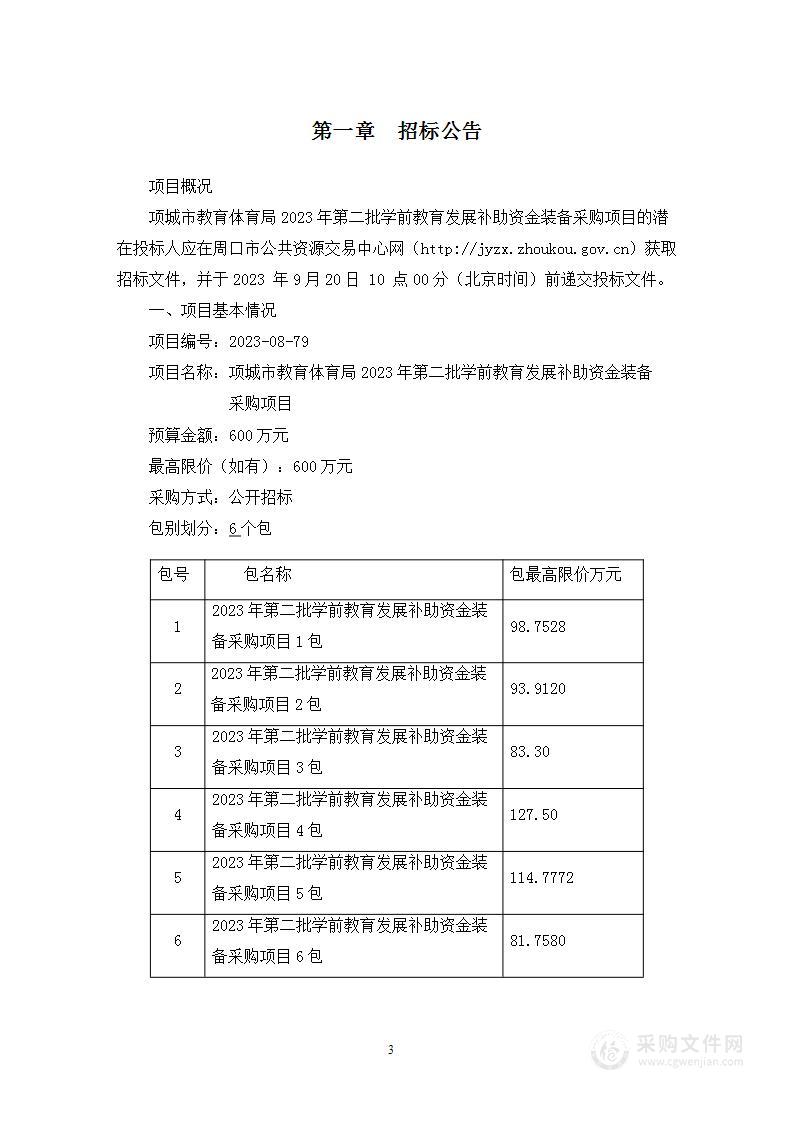 第一章 招标公告

项目概况

项城市教育体育局 2023 年第二批学前教育发展补助资金装备采购项目的潜在投标人应在周口市公共资源交易中心网（http://jyzx.zhoukou.gov.cn）获取招标文件，并于 2023 年 9 月 20 日 10 点 00 分（北京时间）前递交投标文件。

一、项目基本情况

项目编号：2023-08-79

项目名称：项城市教育体育局 2023 年第二批学前教育发展补助资金装备采购项目

预算金额：600 万元

最高限价（如有）：600 万元

采购方式：公开招标

包别划分：6 个包

| 包号 | 包名称 | 包最高限价万元 |
|---|---|---|
| 1 | 2023 年第二批学前教育发展补助资金装备采购项目 1 包 | 98.7528 |
| 2 | 2023 年第二批学前教育发展补助资金装备采购项目 2 包 | 93.9120 |
| 3 | 2023 年第二批学前教育发展补助资金装备采购项目 3 包 | 83.30 |
| 4 | 2023 年第二批学前教育发展补助资金装备采购项目 4 包 | 127.50 |
| 5 | 2023 年第二批学前教育发展补助资金装备采购项目 5 包 | 114.7772 |
| 6 | 2023 年第二批学前教育发展补助资金装备采购项目 6 包 | 81.7580 |

3

采购文件网
www.cgwenjian.com